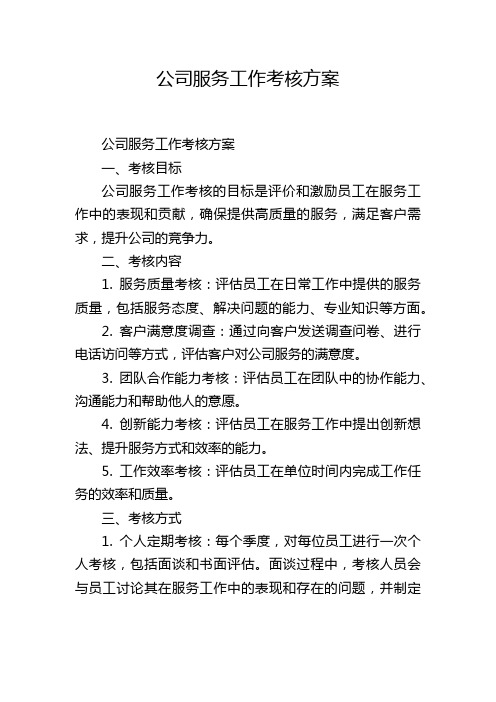 公司服务工作考核方案

公司服务工作考核方案

一、考核目标

公司服务工作考核的目标是评价和激励员工在服务工作中的表现和贡献，确保提供高质量的服务，满足客户需求，提升公司的竞争力。

二、考核内容

1. 服务质量考核：评估员工在日常工作中提供的服务质量，包括服务态度、解决问题的能力、专业知识等方面。

2. 客户满意度调查：通过向客户发送调查问卷、进行电话访问等方式，评估客户对公司服务的满意度。

3. 团队合作能力考核：评估员工在团队中的协作能力、沟通能力和帮助他人的意愿。

4. 创新能力考核：评估员工在服务工作中提出创新想法、提升服务方式和效率的能力。

5. 工作效率考核：评估员工在单位时间内完成工作任务的效率和质量。

三、考核方式

1. 个人定期考核：每个季度，对每位员工进行一次个人考核，包括面谈和书面评估。面谈过程中，考核人员会与员工讨论其在服务工作中的表现和存在的问题，并制定